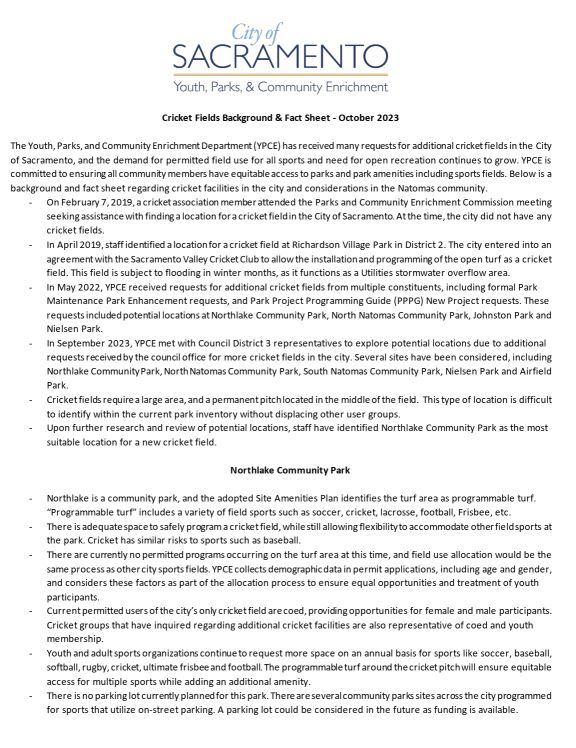 City of
SACRAMENTO
Youth, Parks, & Community Enrichment

Cricket Fields Background & Fact Sheet - October 2023

The Youth, Parks, and Community Enrichment Department (YPCE) has received many requests for additional cricket fields in the City of Sacramento, and the demand for permitted field use for all sports and need for open recreation continues to grow. YPCE is committed to ensuring all community members have equitable access to parks and park amenities including sports fields. Below is a background and fact sheet regarding cricket facilities in the city and considerations in the Natomas community.

- On February 7, 2019, a cricket association member attended the Parks and Community Enrichment Commission meeting seeking assistance with finding a location for a cricket field in the City of Sacramento. At the time, the city did not have any cricket fields.
- In April 2019, staff identified a location for a cricket field at Richardson Village Park in District 2. The city entered into an agreement with the Sacramento Valley Cricket Club to allow the installation and programming of the open turf as a cricket field. This field is subject to flooding in winter months, as it functions as a Utilities stormwater overflow area.
- In May 2022, YPCE received requests for additional cricket fields from multiple constituents, including formal Park Maintenance Park Enhancement requests, and Park Project Programming Guide (PPPG) New Project requests. These requests included potential locations at Northlake Community Park, North Natomas Community Park, Johnston Park and Nielsen Park.
- In September 2023, YPCE met with Council District 3 representatives to explore potential locations due to additional requests received by the council office for more cricket fields in the city. Several sites have been considered, including Northlake Community Park, North Natomas Community Park, South Natomas Community Park, Nielsen Park and Airfield Park.
- Cricket fields require a large area, and a permanent pitch located in the middle of the field. This type of location is difficult to identify within the current park inventory without displacing other user groups.
- Upon further research and review of potential locations, staff have identified Northlake Community Park as the most suitable location for a new cricket field.

Northlake Community Park

- Northlake is a community park, and the adopted Site Amenities Plan identifies the turf area as programmable turf. "Programmable turf" includes a variety of field sports such as soccer, cricket, lacrosse, football, Frisbee, etc.
- There is adequate space to safely program a cricket field, while still allowing flexibility to accommodate other field sports at the park. Cricket has similar risks to sports such as baseball.
- There are currently no permitted programs occurring on the turf area at this time, and field use allocation would be the same process as other city sports fields. YPCE collects demographic data in permit applications, including age and gender, and considers these factors as part of the allocation process to ensure equal opportunities and treatment of youth participants.
- Current permitted users of the city's only cricket field are coed, providing opportunities for female and male participants. Cricket groups that have inquired regarding additional cricket facilities are also representative of coed and youth membership.
- Youth and adult sports organizations continue to request more space on an annual basis for sports like soccer, baseball, softball, rugby, cricket, ultimate frisbee and football. The programmable turf around the cricket pitch will ensure equitable access for multiple sports while adding an additional amenity.
- There is no parking lot currently planned for this park. There are several community parks sites across the city programmed for sports that utilize on-street parking. A parking lot could be considered in the future as funding is available.